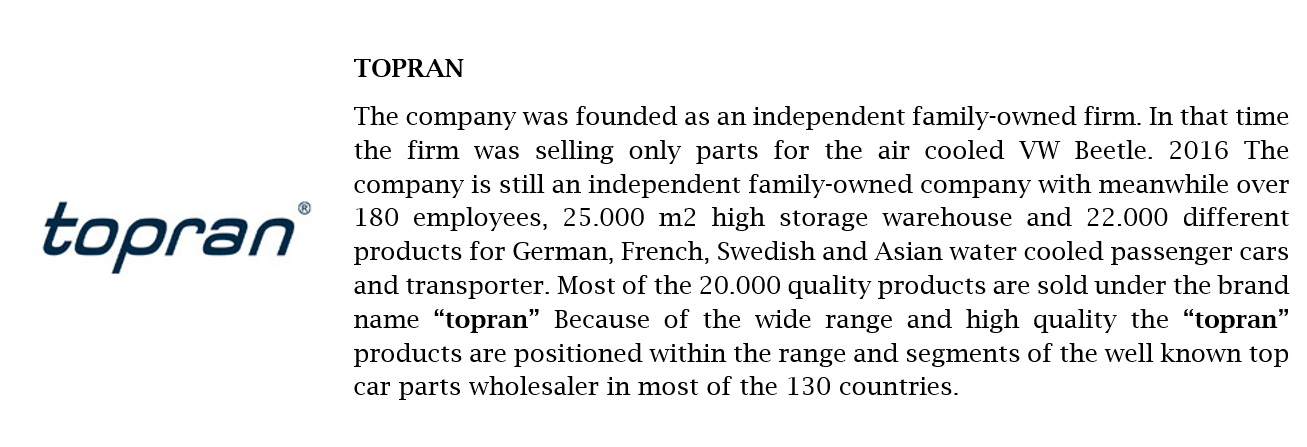 topran®

TOPRAN

The company was founded as an independent family-owned firm. In that time the firm was selling only parts for the air cooled VW Beetle. 2016 The company is still an independent family-owned company with meanwhile over 180 employees, 25.000 m2 high storage warehouse and 22.000 different products for German, French, Swedish and Asian water cooled passenger cars and transporter. Most of the 20.000 quality products are sold under the brand name "topran" Because of the wide range and high quality the "topran" products are positioned within the range and segments of the well known top car parts wholesaler in most of the 130 countries.